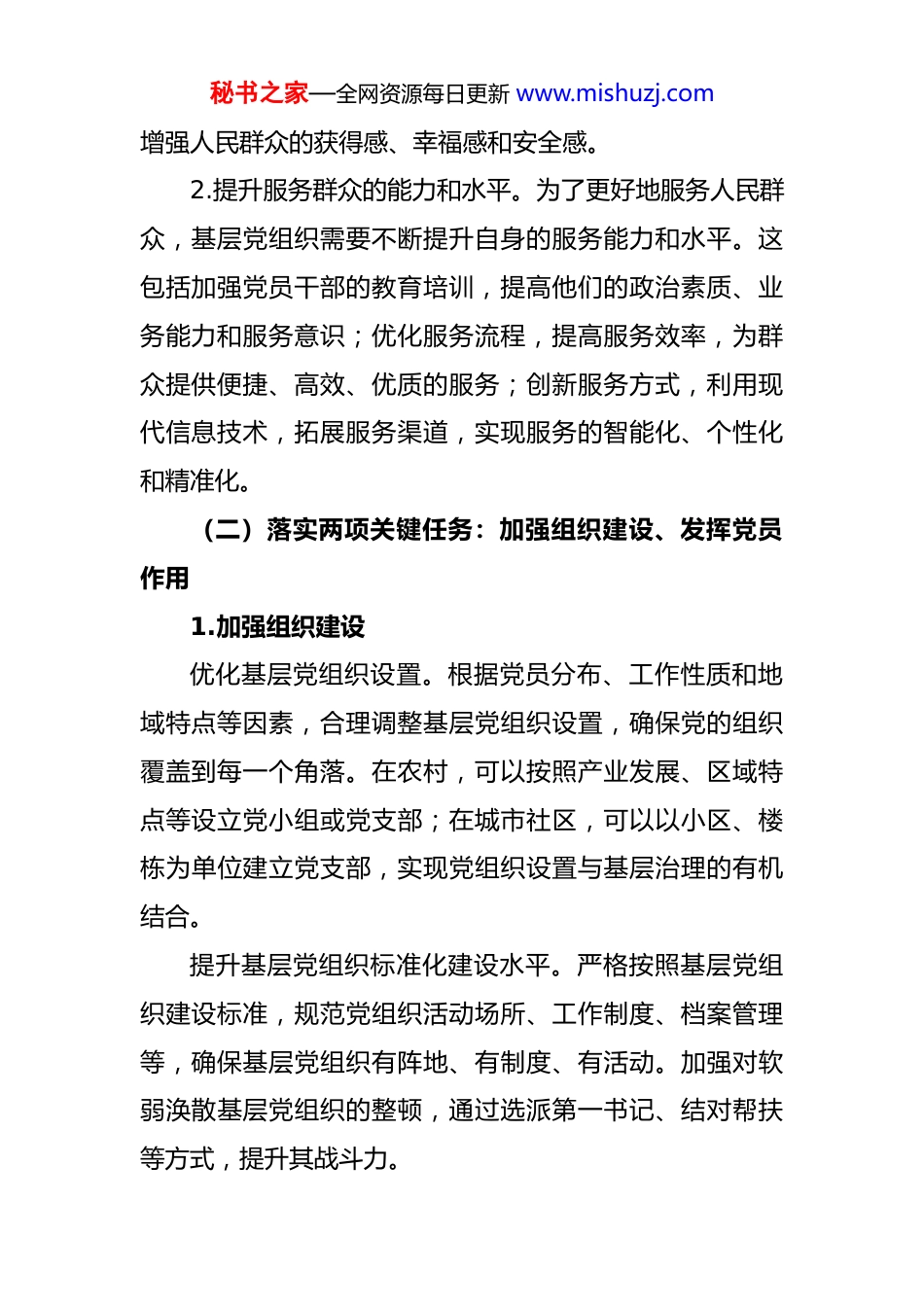 秘书之家—全网资源每日更新 www.mishuzj.com

增强人民群众的获得感、幸福感和安全感。

2.提升服务群众的能力和水平。为了更好地服务人民群众，基层党组织需要不断提升自身的服务能力和水平。这包括加强党员干部的教育培训，提高他们的政治素质、业务能力和服务意识；优化服务流程，提高服务效率，为群众提供便捷、高效、优质的服务；创新服务方式，利用现代信息技术，拓展服务渠道，实现服务的智能化、个性化和精准化。

（二）落实两项关键任务：加强组织建设、发挥党员作用

1.加强组织建设

优化基层党组织设置。根据党员分布、工作性质和地域特点等因素，合理调整基层党组织设置，确保党的组织覆盖到每一个角落。在农村，可以按照产业发展、区域特点等设立党小组或党支部；在城市社区，可以以小区、楼栋为单位建立党支部，实现党组织设置与基层治理的有机结合。

提升基层党组织标准化建设水平。严格按照基层党组织建设标准，规范党组织活动场所、工作制度、档案管理等，确保基层党组织有阵地、有制度、有活动。加强对软弱涣散基层党组织的整顿，通过选派第一书记、结对帮扶等方式，提升其战斗力。